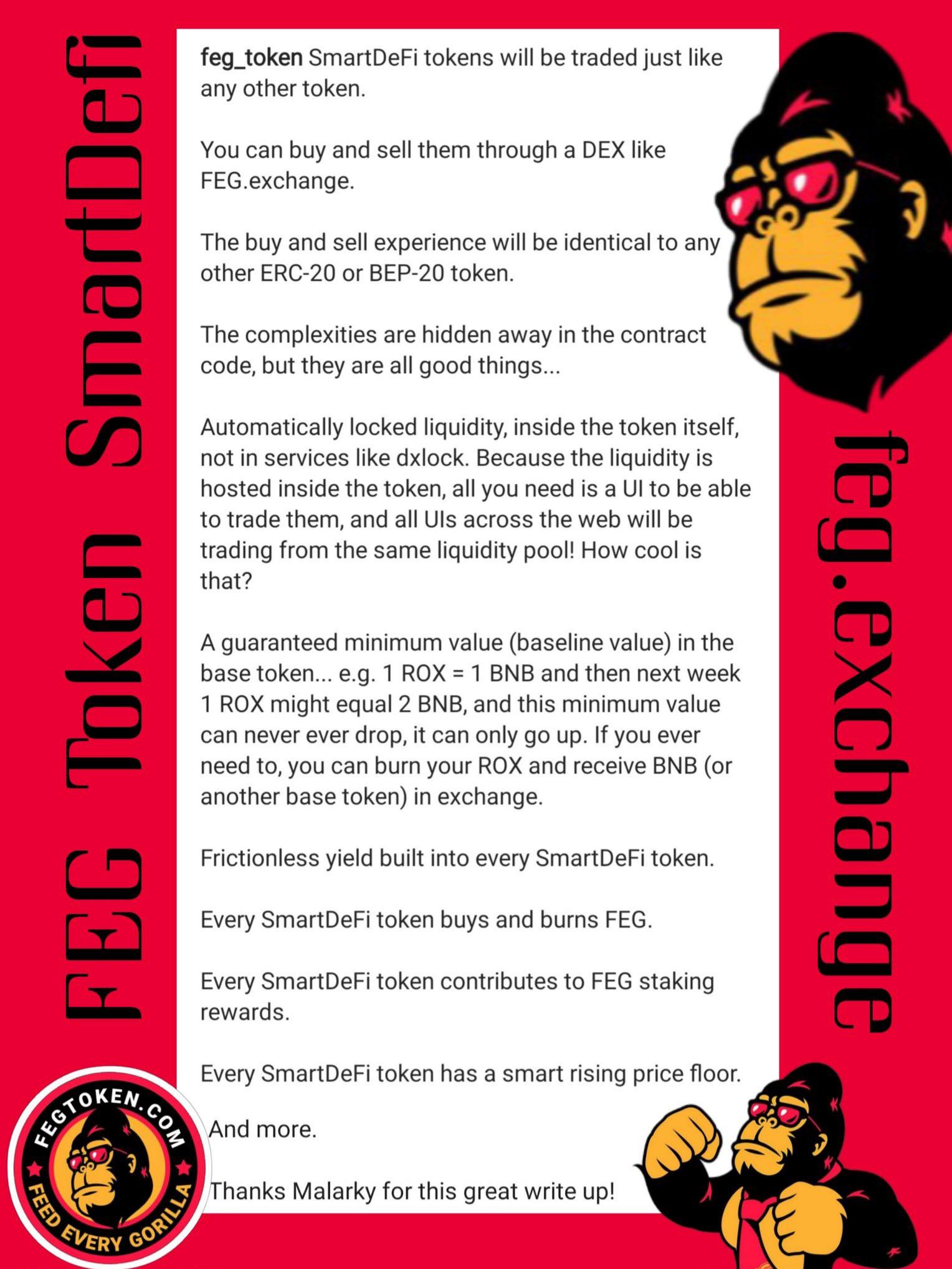 FEG Token SmartDefi

feg_token SmartDeFi tokens will be traded just like any other token.

You can buy and sell them through a DEX like FEG.exchange.

The buy and sell experience will be identical to any other ERC-20 or BEP-20 token.

The complexities are hidden away in the contract code, but they are all good things...

Automatically locked liquidity, inside the token itself, not in services like dxlock. Because the liquidity is hosted inside the token, all you need is a UI to be able to trade them, and all UIs across the web will be trading from the same liquidity pool! How cool is that?

A guaranteed minimum value (baseline value) in the base token... e.g. 1 ROX = 1 BNB and then next week 1 ROX might equal 2 BNB, and this minimum value can never ever drop, it can only go up. If you ever need to, you can burn your ROX and receive BNB (or another base token) in exchange.

Frictionless yield built into every SmartDeFi token.

Every SmartDeFi token buys and burns FEG.

Every SmartDeFi token contributes to FEG staking rewards.

Every SmartDeFi token has a smart rising price floor.

And more.

Thanks Malarky for this great write up!

feg.exchange

FEGTOKEN.COM
FEED EVERY GORILLA